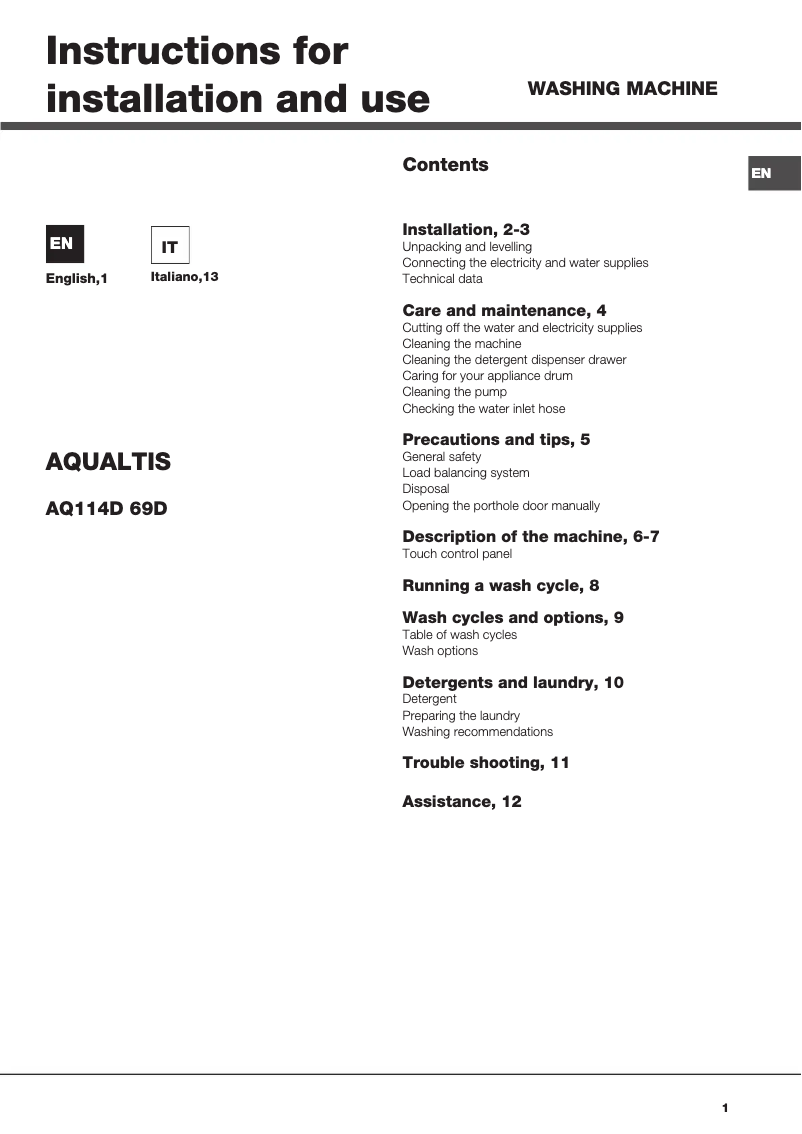 Instructions for installation and use

WASHING MACHINE

EN

EN
English,1

IT
Italiano,13

AQUALTIS

AQ114D 69D

Contents

Installation, 2-3
Unpacking and levelling
Connecting the electricity and water supplies
Technical data

Care and maintenance, 4
Cutting off the water and electricity supplies
Cleaning the machine
Cleaning the detergent dispenser drawer
Caring for your appliance drum
Cleaning the pump
Checking the water inlet hose

Precautions and tips, 5
General safety
Load balancing system
Disposal
Opening the porthole door manually

Description of the machine, 6-7
Touch control panel

Running a wash cycle, 8

Wash cycles and options, 9
Table of wash cycles
Wash options

Detergents and laundry, 10
Detergent
Preparing the laundry
Washing recommendations

Trouble shooting, 11

Assistance, 12

1